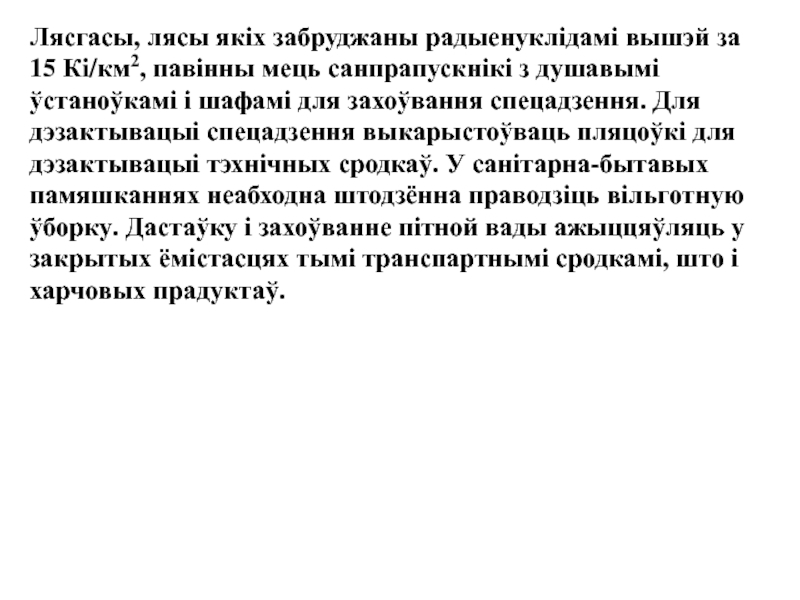 Лясгасы, лясы якіх забруджаны радыенуклідамі вышэй за 15 Кі/км$^2$, павінны мець санпрапускнікі з душавымі ўстаноўкамі і шафамі для захоўвання спецадзення. Для дэзактывацыі спецадзення выкарыстоўваць пляцоўкі для дэзактывацыі тэхнічных сродкаў. У санітарна-бытавых памяшканнях неабходна штодзённа праводзіць вільготную ўборку. Дастаўку і захоўванне пітной вады ажыццяўляць у закрытых ёмістасцях тымі транспартнымі сродкамі, што і харчовых прадуктаў.